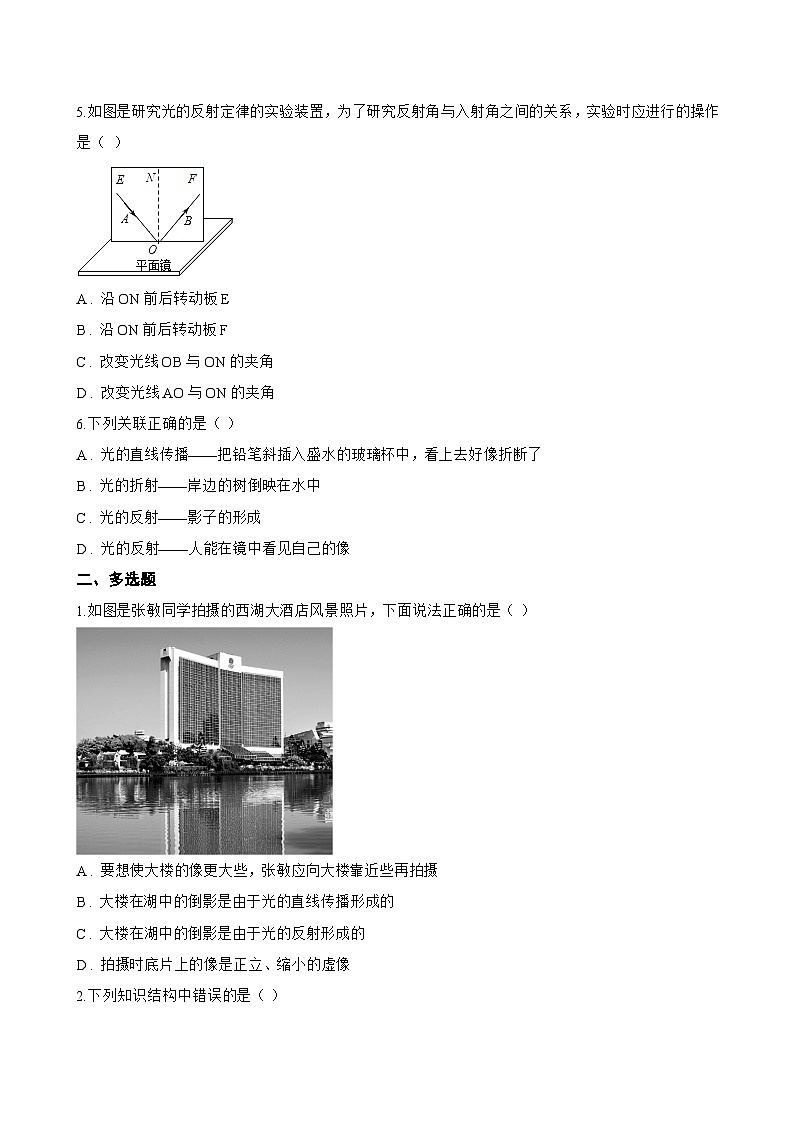 5.如图是研究光的反射定律的实验装置，为了研究反射角与入射角之间的关系，实验时应进行的操作是（ ）

E N F A B O 平面镜

A．沿 ON 前后转动板 E

B．沿 ON 前后转动板 F

C．改变光线 OB 与 ON 的夹角

D．改变光线 AO 与 ON 的夹角

6.下列关联正确的是（ ）

A．光的直线传播——把铅笔斜插入盛水的玻璃杯中，看上去好像折断了

B．光的折射——岸边的树倒映在水中

C．光的反射——影子的形成

D．光的反射——人能在镜中看见自己的像

二、多选题

1.如图是张敏同学拍摄的西湖大酒店风景照片，下面说法正确的是（ ）

A．要想使大楼的像更大些，张敏应向大楼靠近些再拍摄

B．大楼在湖中的倒影是由于光的直线传播形成的

C．大楼在湖中的倒影是由于光的反射形成的

D．拍摄时底片上的像是正立、缩小的虚像

2.下列知识结构中错误的是（ ）